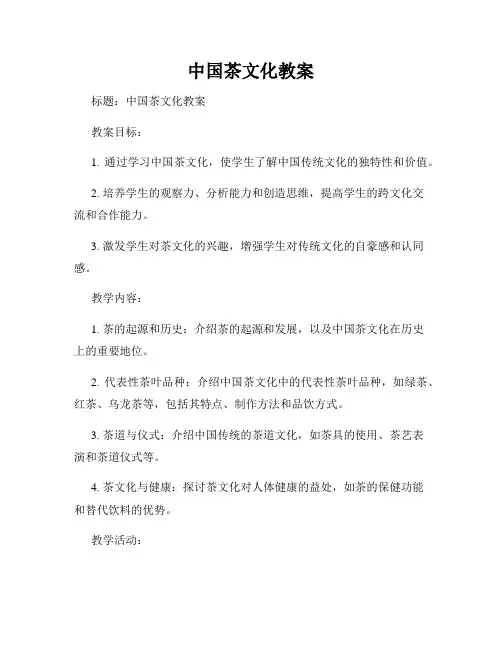 中国茶文化教案

标题：中国茶文化教案

教案目标：

1. 通过学习中国茶文化，使学生了解中国传统文化的独特性和价值。

2. 培养学生的观察力、分析能力和创造思维，提高学生的跨文化交流和合作能力。

3. 激发学生对茶文化的兴趣，增强学生对传统文化的自豪感和认同感。

教学内容：

1. 茶的起源和历史：介绍茶的起源和发展，以及中国茶文化在历史上的重要地位。

2. 代表性茶叶品种：介绍中国茶文化中的代表性茶叶品种，如绿茶、红茶、乌龙茶等，包括其特点、制作方法和品饮方式。

3. 茶道与仪式：介绍中国传统的茶道文化，如茶具的使用、茶艺表演和茶道仪式等。

4. 茶文化与健康：探讨茶文化对人体健康的益处，如茶的保健功能和替代饮料的优势。

教学活动：